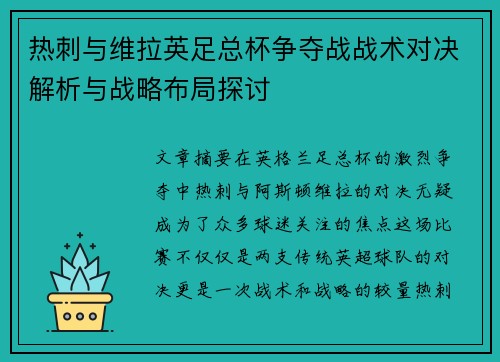 热刺与维拉英足总杯争夺战战术对决解析与战略布局探讨

文章摘要在英格兰足总杯的激烈争夺中热刺与阿斯顿维拉的对决无疑成为了众多球迷关注的焦点这场比赛不仅仅是两支传统英超球队的对决更是一次战术和战略的较量热刺